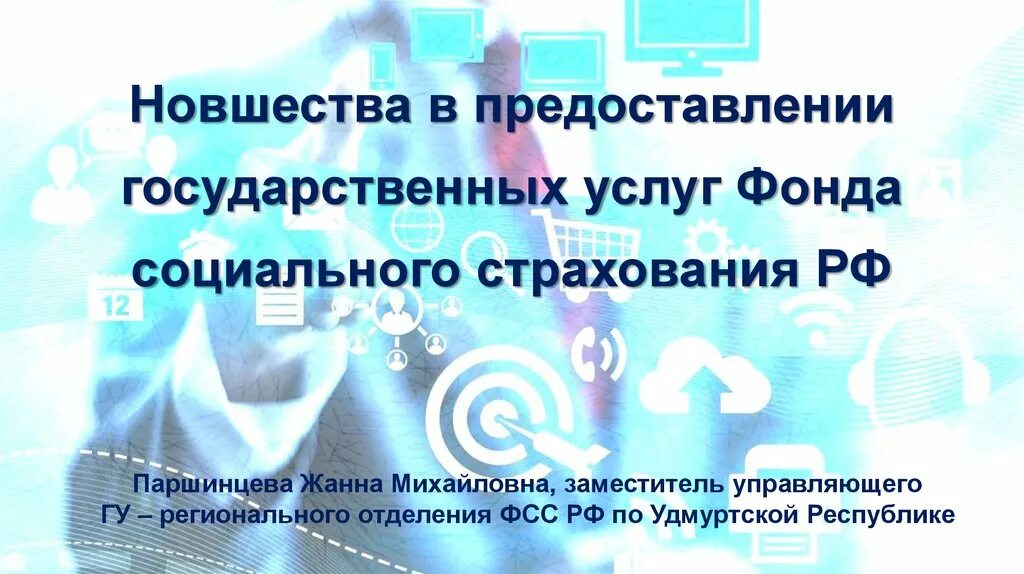 Новшества в предоставлении государственных услуг Фонда социального страхования РФ

12

Паршинцева Жанна Михайловна, заместитель управляющего ГУ – регионального отделения ФСС РФ по Удмуртской Республике